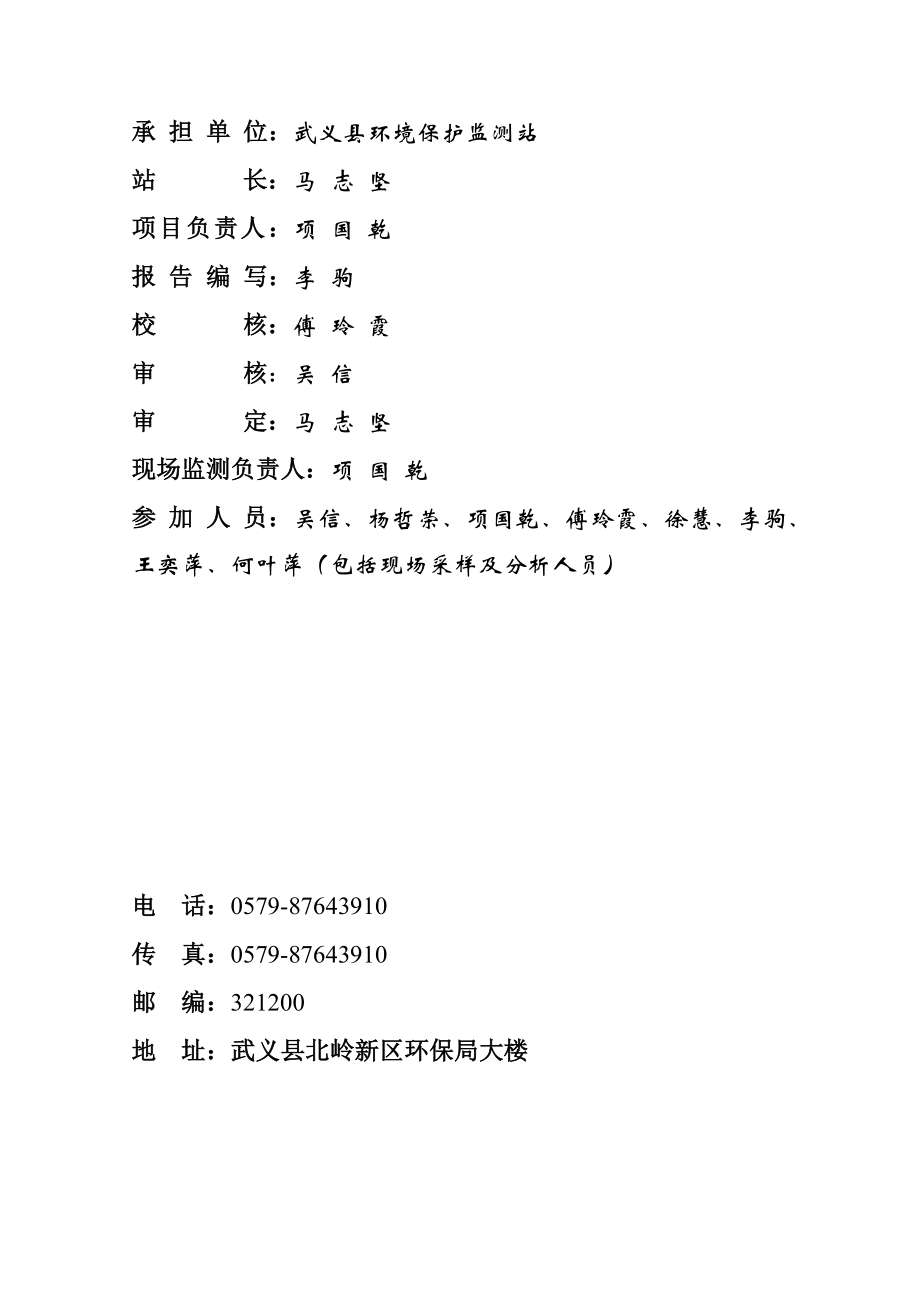 承 担 单 位：武义县环境保护监测站
站　　长：马 志 坚
项目负责人：项 国 乾
报 告 编 写：李 驹
校　　核：傅 玲 霞
审　　核：吴 信
审　　定：马 志 坚
现场监测负责人：项 国 乾
参 加 人 员：吴信、杨哲荣、项国乾、傅玲霞、徐慧、李驹、王奕萍、何叶萍（包括现场采样及分析人员）

电　话：0579-87643910
传　真：0579-87643910
邮　编：321200
地　址：武义县北岭新区环保局大楼